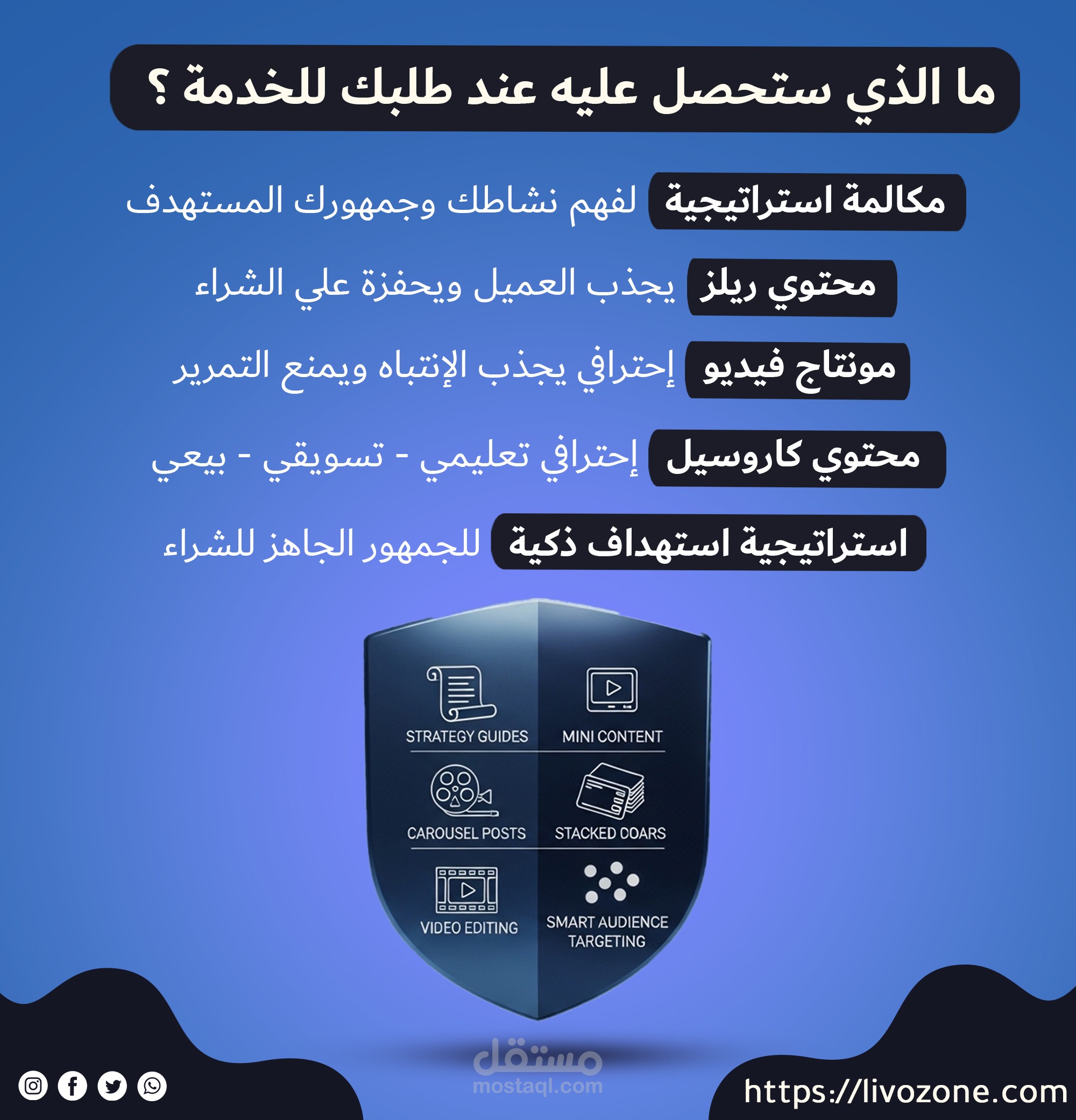 ما الذي ستحصل عليه عند طلبك للخدمة ؟

مكالمة استراتيجية لفهم نشاطك وجمهورك المستهدف

محتوي ريلز يجذب العميل ويحفزة علي الشراء

مونتاج فيديو إحترافي يجذب الإنتباه ويمنع التمرير

محتوي كاروسيل إحترافي تعليمي - تسويقي - بيعي

استراتيجية استهداف ذكية للجمهور الجاهز للشراء

STRATEGY GUIDES
MINI CONTENT
CAROUSEL POSTS
STACKED DOARS
VIDEO EDITING
SMART AUDIENCE TARGETING

https://livozone.com

مستقل
mostaql.com